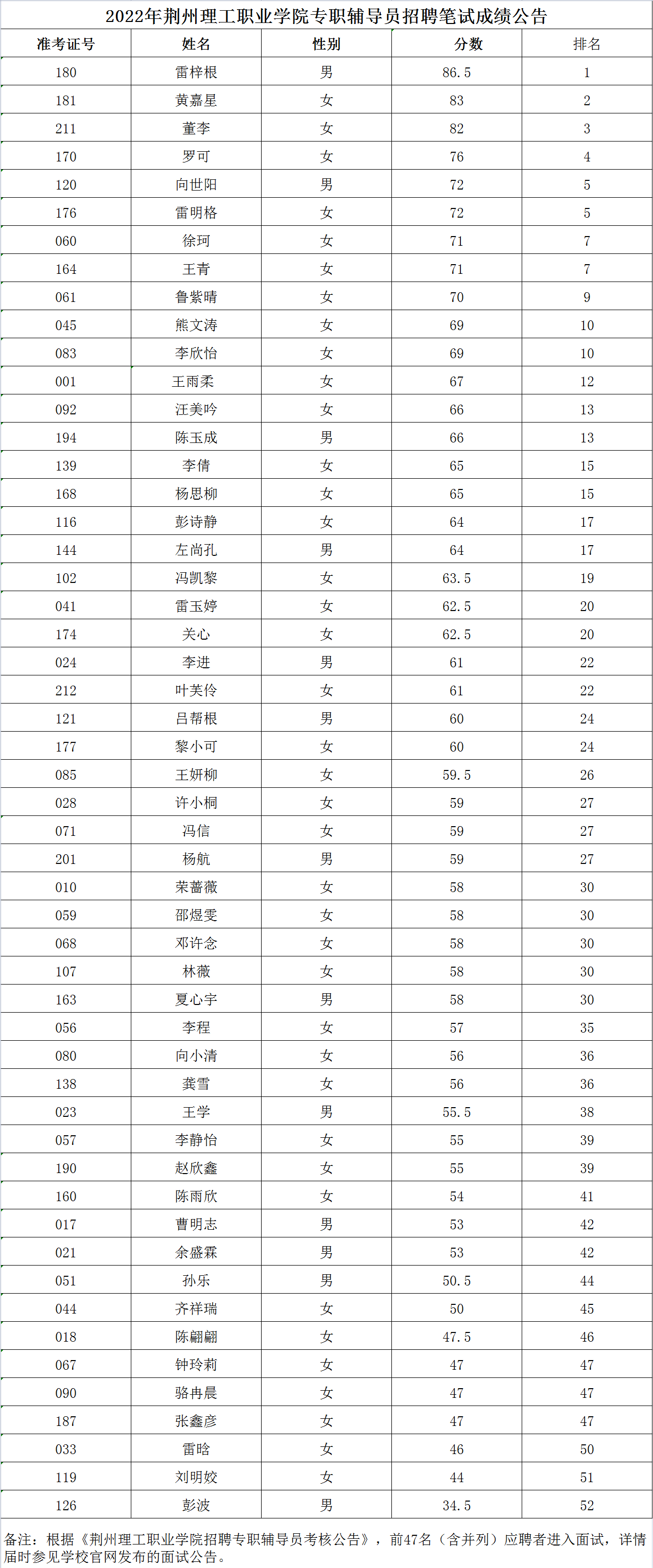 2022年荆州理工职业学院专职辅导员招聘笔试成绩公告

| 准考证号 | 姓名 | 性别 | 分数 | 排名 |
|---|---|---|---|---|
| 180 | 雷梓根 | 男 | 86.5 | 1 |
| 181 | 黄嘉星 | 女 | 83 | 2 |
| 211 | 董李 | 女 | 82 | 3 |
| 170 | 罗可 | 女 | 76 | 4 |
| 120 | 向世阳 | 男 | 72 | 5 |
| 176 | 雷明格 | 女 | 72 | 5 |
| 060 | 徐珂 | 女 | 71 | 7 |
| 164 | 王青 | 女 | 71 | 7 |
| 061 | 鲁紫晴 | 女 | 70 | 9 |
| 045 | 熊文涛 | 女 | 69 | 10 |
| 083 | 李欣怡 | 女 | 69 | 10 |
| 001 | 王雨柔 | 女 | 67 | 12 |
| 092 | 汪美吟 | 女 | 66 | 13 |
| 194 | 陈玉成 | 男 | 66 | 13 |
| 139 | 李倩 | 女 | 65 | 15 |
| 168 | 杨思柳 | 女 | 65 | 15 |
| 116 | 彭诗静 | 女 | 64 | 17 |
| 144 | 左尚孔 | 男 | 64 | 17 |
| 102 | 冯凯黎 | 女 | 63.5 | 19 |
| 041 | 雷玉婷 | 女 | 62.5 | 20 |
| 174 | 关心 | 女 | 62.5 | 20 |
| 024 | 李进 | 男 | 61 | 22 |
| 212 | 叶芙伶 | 女 | 61 | 22 |
| 121 | 吕帮根 | 男 | 60 | 24 |
| 177 | 黎小可 | 女 | 60 | 24 |
| 085 | 王妍柳 | 女 | 59.5 | 26 |
| 028 | 许小桐 | 女 | 59 | 27 |
| 071 | 冯信 | 女 | 59 | 27 |
| 201 | 杨航 | 男 | 59 | 27 |
| 010 | 荣蔷薇 | 女 | 58 | 30 |
| 059 | 邵煜雯 | 女 | 58 | 30 |
| 068 | 邓许念 | 女 | 58 | 30 |
| 107 | 林薇 | 女 | 58 | 30 |
| 163 | 夏心宇 | 男 | 58 | 30 |
| 056 | 李程 | 女 | 57 | 35 |
| 080 | 向小清 | 女 | 56 | 36 |
| 138 | 龚雪 | 女 | 56 | 36 |
| 023 | 王学 | 男 | 55.5 | 38 |
| 057 | 李静怡 | 女 | 55 | 39 |
| 190 | 赵欣鑫 | 女 | 55 | 39 |
| 160 | 陈雨欣 | 女 | 54 | 41 |
| 017 | 曹明志 | 男 | 53 | 42 |
| 021 | 余盛霖 | 男 | 53 | 42 |
| 051 | 孙乐 | 男 | 50.5 | 44 |
| 044 | 齐祥瑞 | 女 | 50 | 45 |
| 018 | 陈翩翩 | 女 | 47.5 | 46 |
| 067 | 钟玲莉 | 女 | 47 | 47 |
| 090 | 骆冉晨 | 女 | 47 | 47 |
| 187 | 张鑫彦 | 女 | 47 | 47 |
| 033 | 雷晗 | 女 | 46 | 50 |
| 119 | 刘明姣 | 女 | 44 | 51 |
| 126 | 彭波 | 男 | 34.5 | 52 |

备注：根据《荆州理工职业学院招聘专职辅导员考核公告》，前47名（含并列）应聘者进入面试，详情届时参见学校官网发布的面试公告。